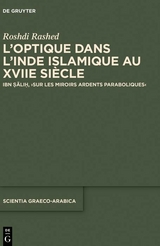 DE GRUYTER

Roshdi Rashed

L'OPTIQUE DANS L'INDE ISLAMIQUE AU XVIIE SIÈCLE

IBN ṢĀLIḤ, ›SUR LES MIROIRS ARDENTS PARABOLIQUES‹

SCIENTIA GRAECO-ARABICA

DE G